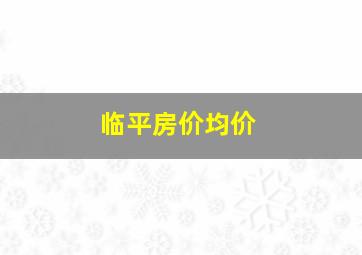 临平房价均价